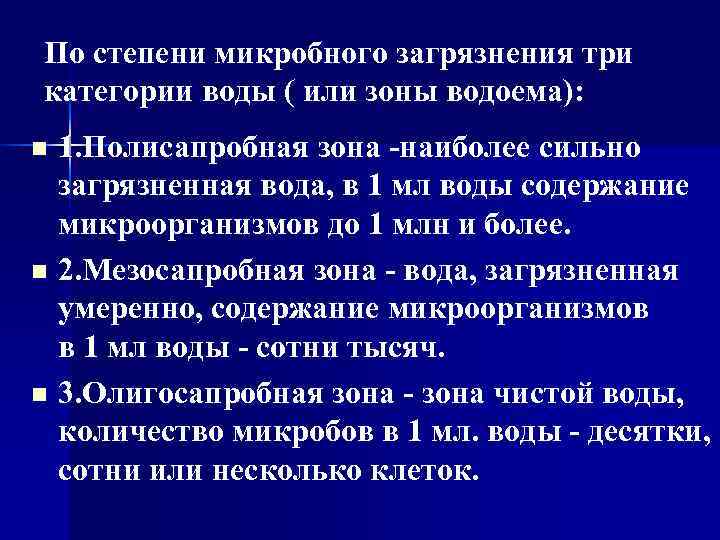 По степени микробного загрязнения три категории воды ( или зоны водоема):

1.Полисапробная зона -наиболее сильно загрязненная вода, в 1 мл воды содержание микроорганизмов до 1 млн и более.

2.Мезосапробная зона - вода, загрязненная умеренно, содержание микроорганизмов в 1 мл воды - сотни тысяч.

3.Олигосапробная зона - зона чистой воды, количество микробов в 1 мл. воды - десятки, сотни или несколько клеток.